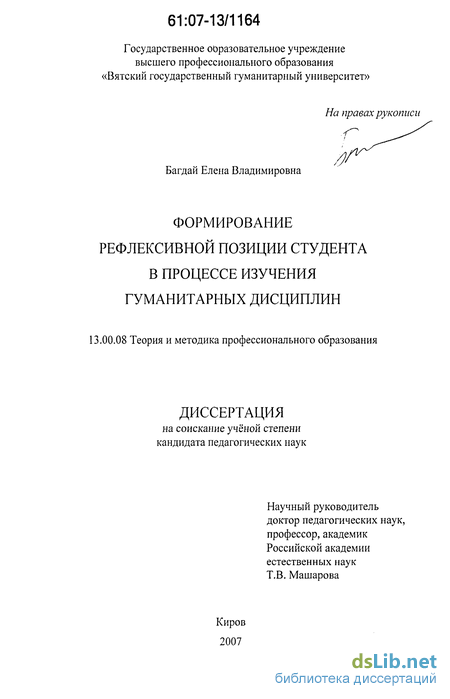 61:07-13/1164

Государственное образовательное учреждение
высшего профессионального образования
«Вятский государственный гуманитарный университет»

На правах рукописи

Багдай Елена Владимировна

ФОРМИРОВАНИЕ
РЕФЛЕКСИВНОЙ ПОЗИЦИИ СТУДЕНТА
В ПРОЦЕССЕ ИЗУЧЕНИЯ
ГУМАНИТАРНЫХ ДИСЦИПЛИН

13.00.08 Теория и методика профессионального образования

ДИССЕРТАЦИЯ
на соискание учёной степени
кандидата педагогических наук

Научный руководитель
доктор педагогических наук,
профессор, академик
Российской академии
естественных наук
Т.В. Машарова

Киров
2007

dsLib.net
библиотека диссертаций